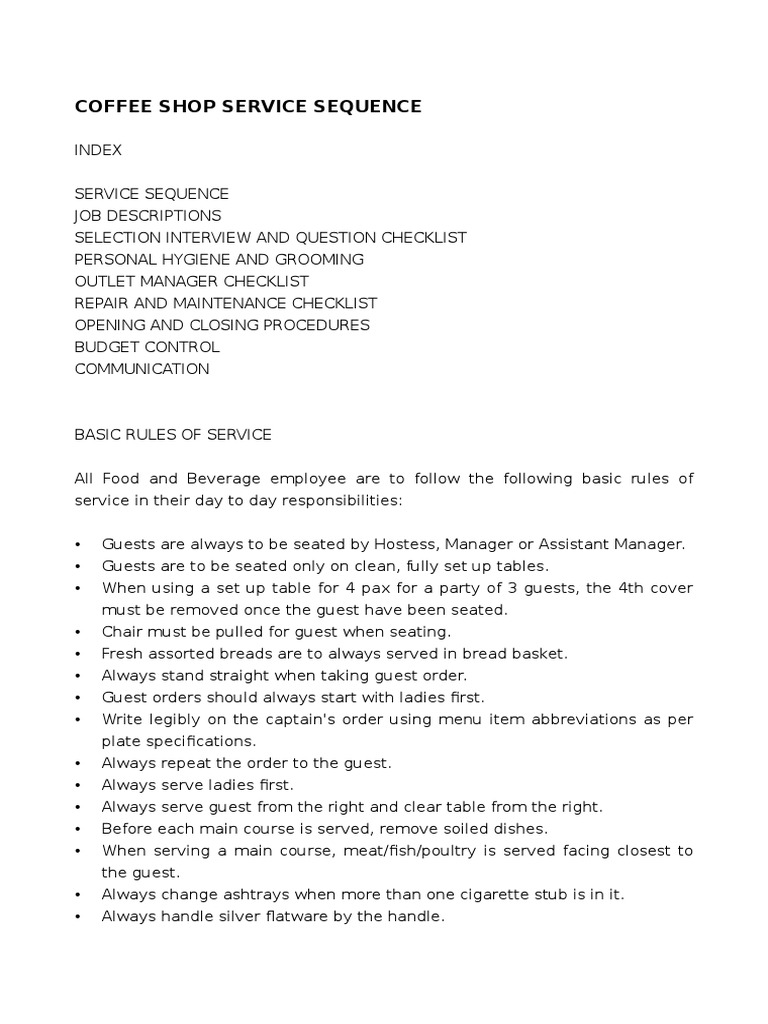 COFFEE SHOP SERVICE SEQUENCE

INDEX

SERVICE SEQUENCE
JOB DESCRIPTIONS
SELECTION INTERVIEW AND QUESTION CHECKLIST
PERSONAL HYGIENE AND GROOMING
OUTLET MANAGER CHECKLIST
REPAIR AND MAINTENANCE CHECKLIST
OPENING AND CLOSING PROCEDURES
BUDGET CONTROL
COMMUNICATION

BASIC RULES OF SERVICE

All Food and Beverage employee are to follow the following basic rules of service in their day to day responsibilities:

• Guests are always to be seated by Hostess, Manager or Assistant Manager.
• Guests are to be seated only on clean, fully set up tables.
• When using a set up table for 4 pax for a party of 3 guests, the 4th cover must be removed once the guest have been seated.
• Chair must be pulled for guest when seating.
• Fresh assorted breads are to always served in bread basket.
• Always stand straight when taking guest order.
• Guest orders should always start with ladies first.
• Write legibly on the captain's order using menu item abbreviations as per plate specifications.
• Always repeat the order to the guest.
• Always serve ladies first.
• Always serve guest from the right and clear table from the right.
• Before each main course is served, remove soiled dishes.
• When serving a main course, meat/fish/poultry is served facing closest to the guest.
• Always change ashtrays when more than one cigarette stub is in it.
• Always handle silver flatware by the handle.